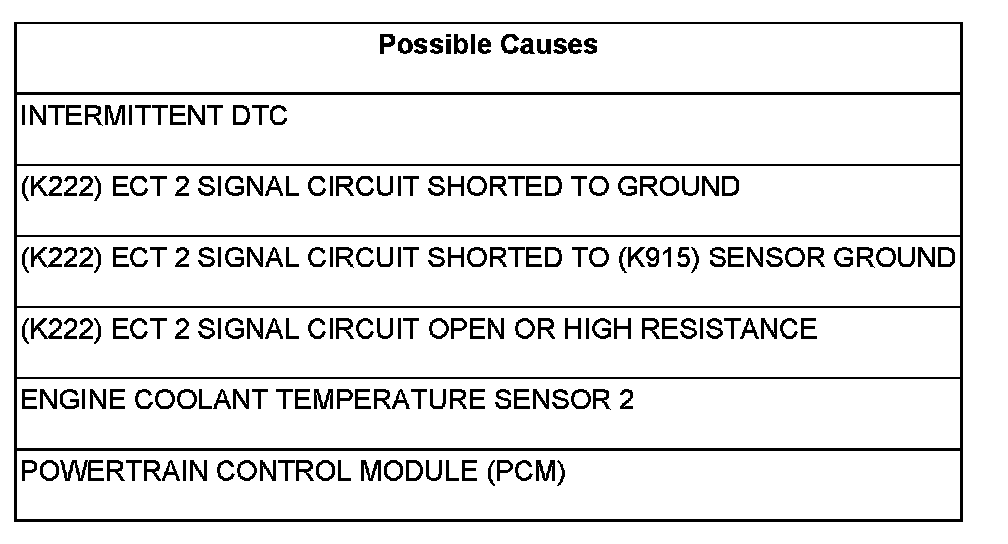 | Possible Causes |
|---|
| INTERMITTENT DTC |
| (K222) ECT 2 SIGNAL CIRCUIT SHORTED TO GROUND |
| (K222) ECT 2 SIGNAL CIRCUIT SHORTED TO (K915) SENSOR GROUND |
| (K222) ECT 2 SIGNAL CIRCUIT OPEN OR HIGH RESISTANCE |
| ENGINE COOLANT TEMPERATURE SENSOR 2 |
| POWERTRAIN CONTROL MODULE (PCM) |